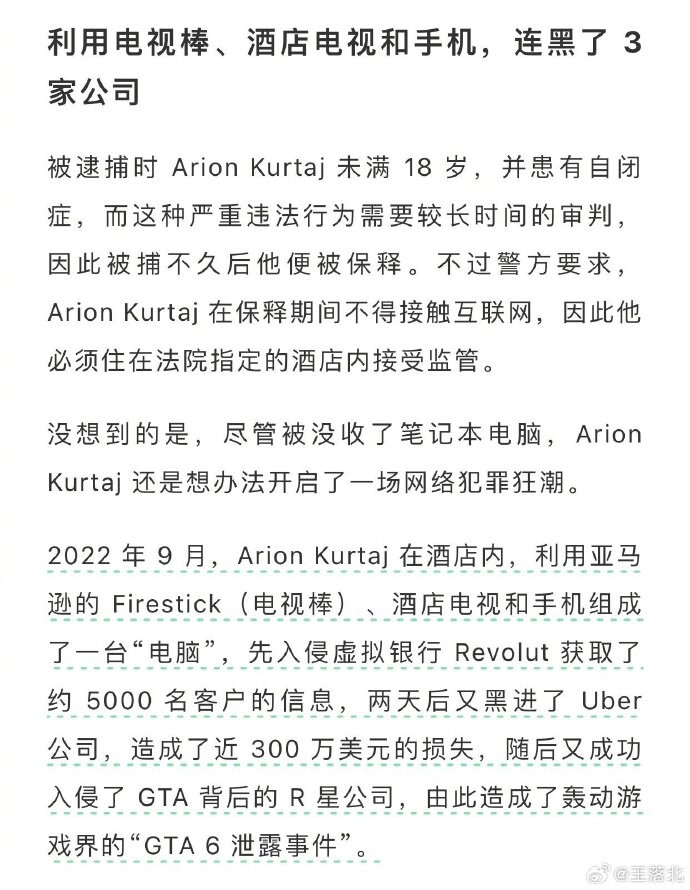 利用电视棒、酒店电视和手机，连黑了 3 家公司

被逮捕时 Arion Kurtaj 未满 18 岁，并患有自闭症，而这种严重违法行为需要较长时间的审判，因此被捕不久后他便被保释。不过警方要求，Arion Kurtaj 在保释期间不得接触互联网，因此他必须住在法院指定的酒店内接受监管。

没想到的是，尽管被没收了笔记本电脑，Arion Kurtaj 还是想办法开启了一场网络犯罪狂潮。

2022 年 9 月，Arion Kurtaj 在酒店内，利用亚马逊的 Firestick（电视棒）、酒店电视和手机组成了一台“电脑”，先入侵虚拟银行 Revolut 获取了约 5000 名客户的信息，两天后又黑进了 Uber 公司，造成了近 300 万美元的损失，随后又成功入侵了 GTA 背后的 R 星公司，由此造成了轰动游戏界的“GTA 6 泄露事件”。

@王落北